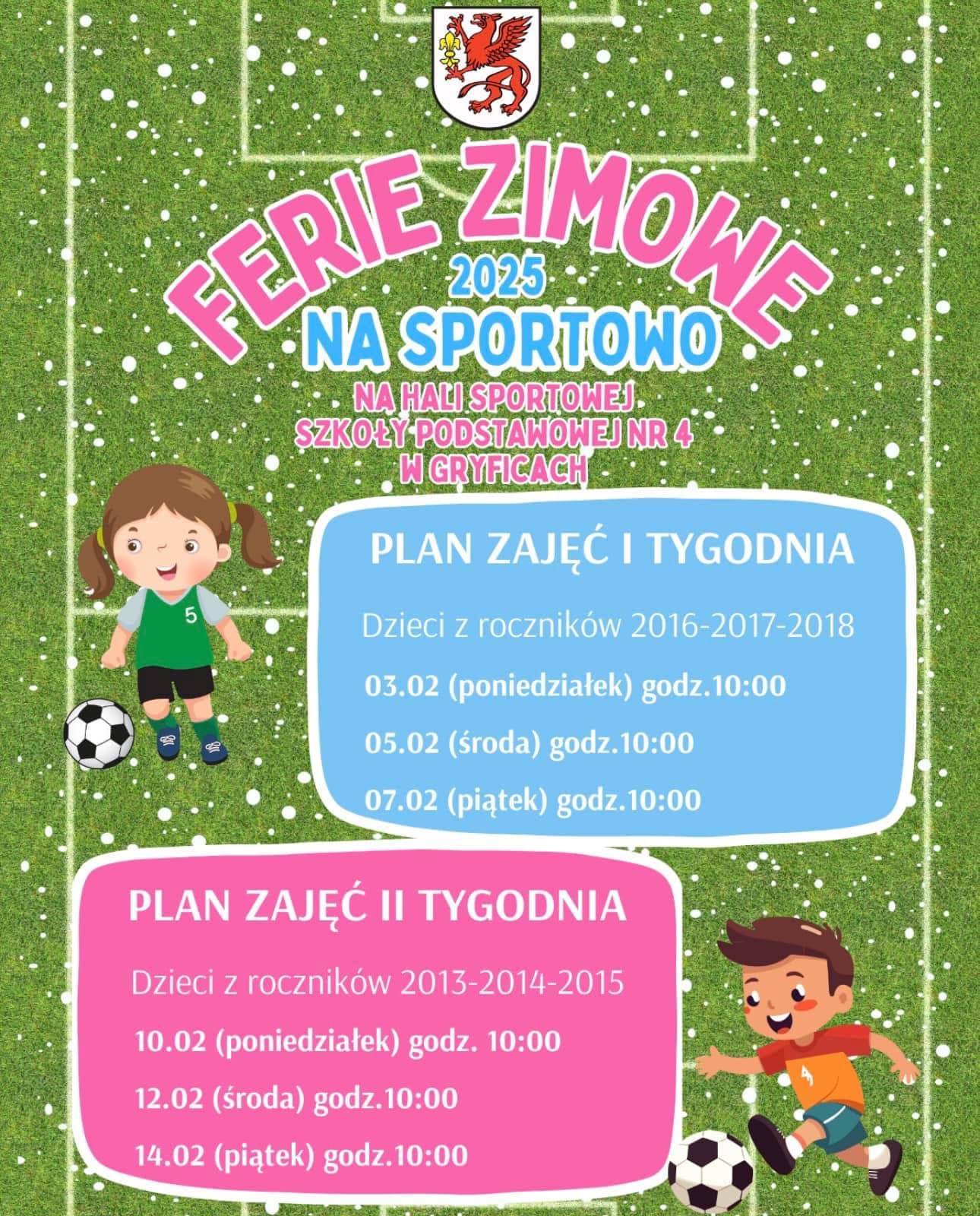 FERIE ZIMOWE
2025
NA SPORTOWO
NA HALI SPORTOWEJ
SZKOŁY PODSTAWOWEJ NR 4
W GRYFICACH

5

PLAN ZAJĘĆ I TYGODNIA

Dzieci z roczników 2016-2017-2018

03.02 (poniedziałek) godz.10:00

05.02 (środa) godz.10:00

07.02 (piątek) godz.10:00

PLAN ZAJĘĆ II TYGODNIA

Dzieci z roczników 2013-2014-2015

10.02 (poniedziałek) godz. 10:00

12.02 (środa) godz.10:00

14.02 (piątek) godz.10:00

4